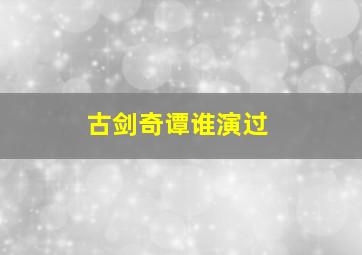 古剑奇谭谁演过